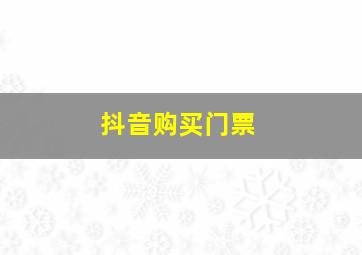 抖音购买门票